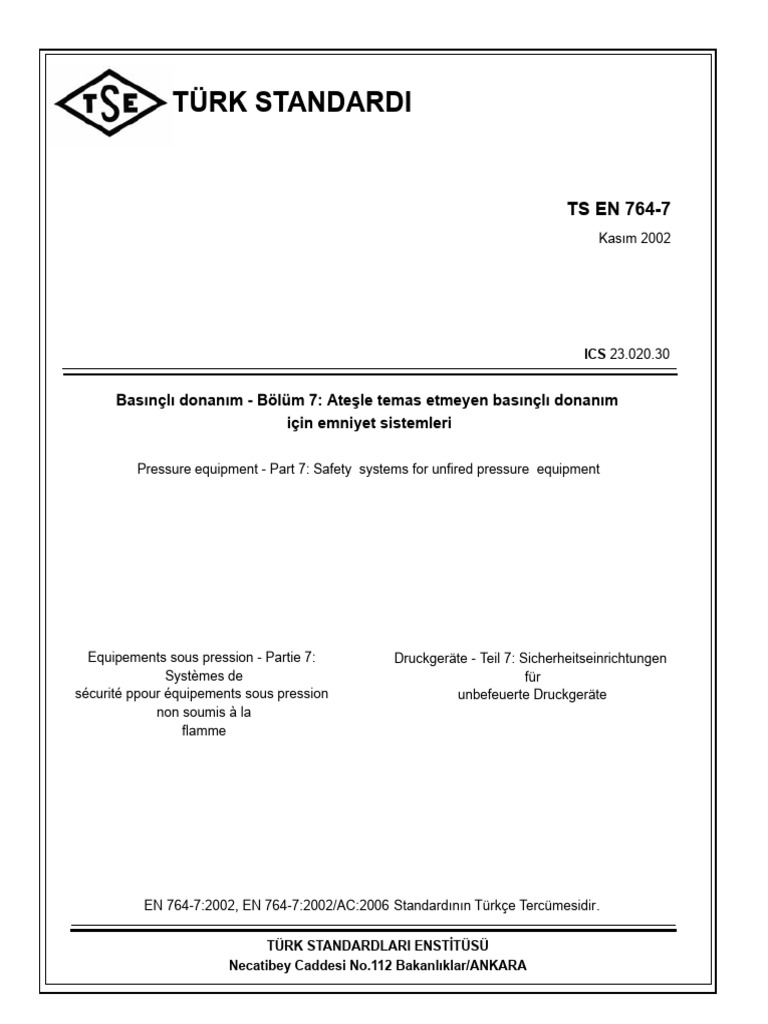 TSE TÜRK STANDARDI

TS EN 764-7
Kasım 2002

ICS 23.020.30

Basınçlı donanım - Bölüm 7: Ateşle temas etmeyen basınçlı donanım için emniyet sistemleri

Pressure equipment - Part 7: Safety systems for unfired pressure equipment

Equipements sous pression - Partie 7: Systèmes de sécurité ppour équipements sous pression non soumis à la flamme

Druckgeräte - Teil 7: Sicherheitseinrichtungen für unbefeuerte Druckgeräte

EN 764-7:2002, EN 764-7:2002/AC:2006 Standardının Türkçe Tercümesidir.

TÜRK STANDARDLARI ENSTİTÜSÜ
Necatibey Caddesi No.112 Bakanlıklar/ANKARA